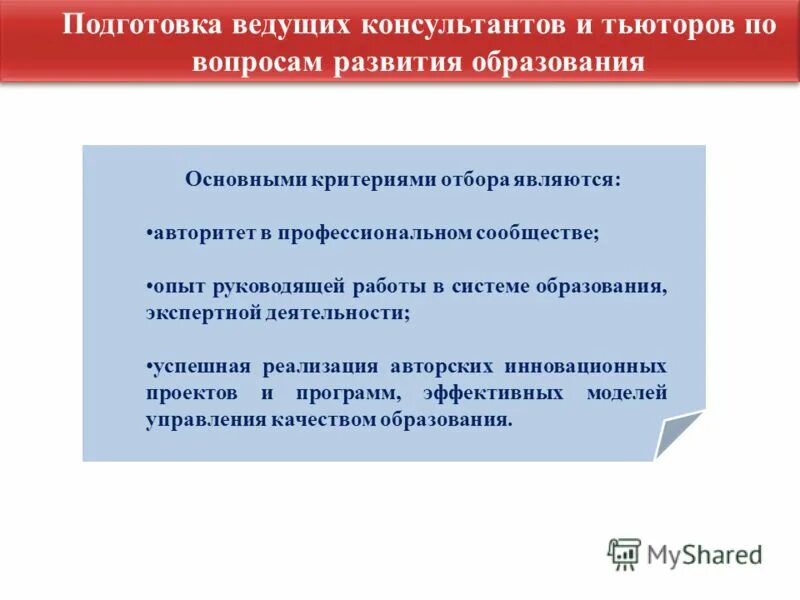 Подготовка ведущих консультантов и тьюторов по вопросам развития образования

Основными критериями отбора являются:

•авторитет в профессиональном сообществе;

•опыт руководящей работы в системе образования, экспертной деятельности;

•успешная реализация авторских инновационных проектов и программ, эффективных моделей управления качеством образования.

MyShared